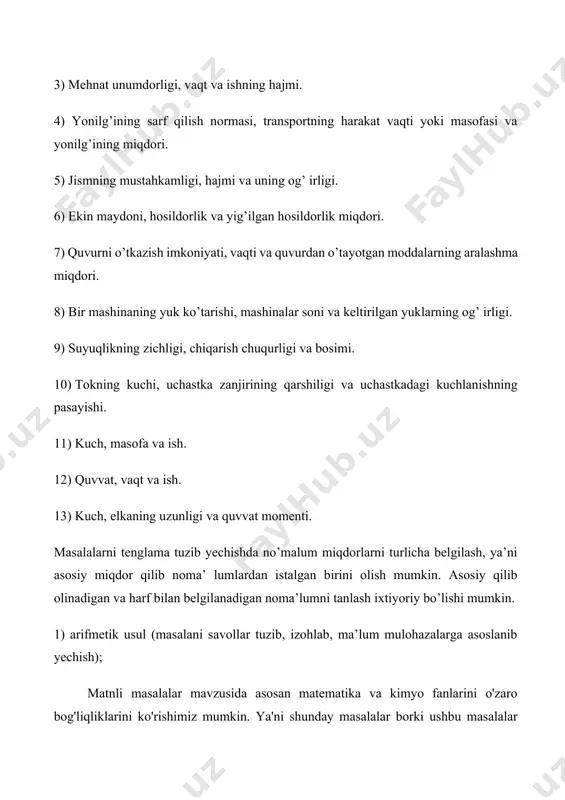 3) Mehnat unumdorligi, vaqt va ishning hajmi.

4) Yonilg'ining sarf qilish normasi, transportning harakat vaqti yoki masofasi va yonilg'ining miqdori.

5) Jismning mustahkamligi, hajmi va uning og' irligi.

6) Ekin maydoni, hosildorlik va yig'ilgan hosildorlik miqdori.

7) Quvurni o'tkazish imkoniyati, vaqti va quvurdan o'tayotgan moddalarning aralashma miqdori.

8) Bir mashinaning yuk ko'tarishi, mashinalar soni va keltirilgan yuklarning og' irligi.

9) Suyuqlikning zichligi, chiqarish chuqurligi va bosimi.

10) Tokning kuchi, uchastka zanjirining qarshiligi va uchastkadagi kuchlanishning pasayishi.

11) Kuch, masofa va ish.

12) Quvvat, vaqt va ish.

13) Kuch, elkaning uzunligi va quvvat momenti.

Masalalarni tenglama tuzib yechishda no'malum miqdorlarni turlicha belgilash, ya'ni asosiy miqdor qilib noma' lumlardan istalgan birini olish mumkin. Asosiy qilib olinadigan va harf bilan belgilanadigan noma'lumni tanlash ixtiyoriy bo'lishi mumkin.

1) arifmetik usul (masalani savollar tuzib, izohlab, ma'lum mulohazalarga asoslanib yechish);

Matnli masalalar mavzusida asosan matematika va kimyo fanlarini o'zaro bog'liqliklarini ko'rishimiz mumkin. Ya'ni shunday masalalar borki ushbu masalalar

FaylHub.uz FaylHub.uz FaylHub.uz